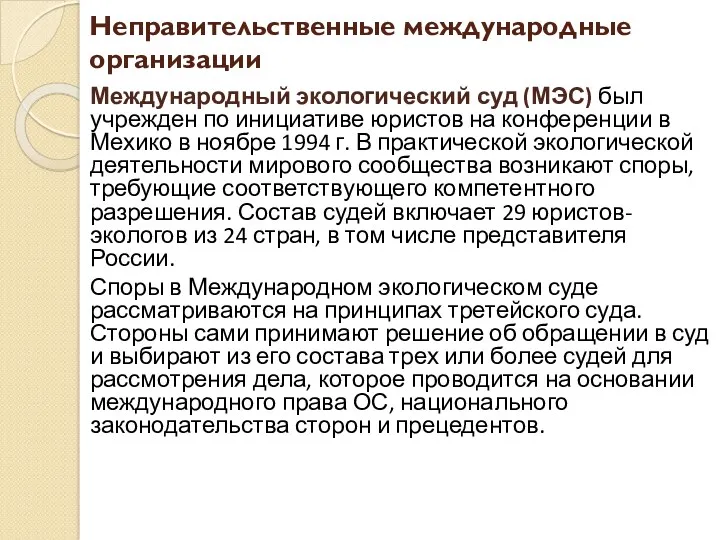 Неправительственные международные организации

Международный экологический суд (МЭС) был учрежден по инициативе юристов на конференции в Мехико в ноябре 1994 г. В практической экологической деятельности мирового сообщества возникают споры, требующие соответствующего компетентного разрешения. Состав судей включает 29 юристов-экологов из 24 стран, в том числе представителя России.

Споры в Международном экологическом суде рассматриваются на принципах третейского суда. Стороны сами принимают решение об обращении в суд и выбирают из его состава трех или более судей для рассмотрения дела, которое проводится на основании международного права ОС, национального законодательства сторон и прецедентов.